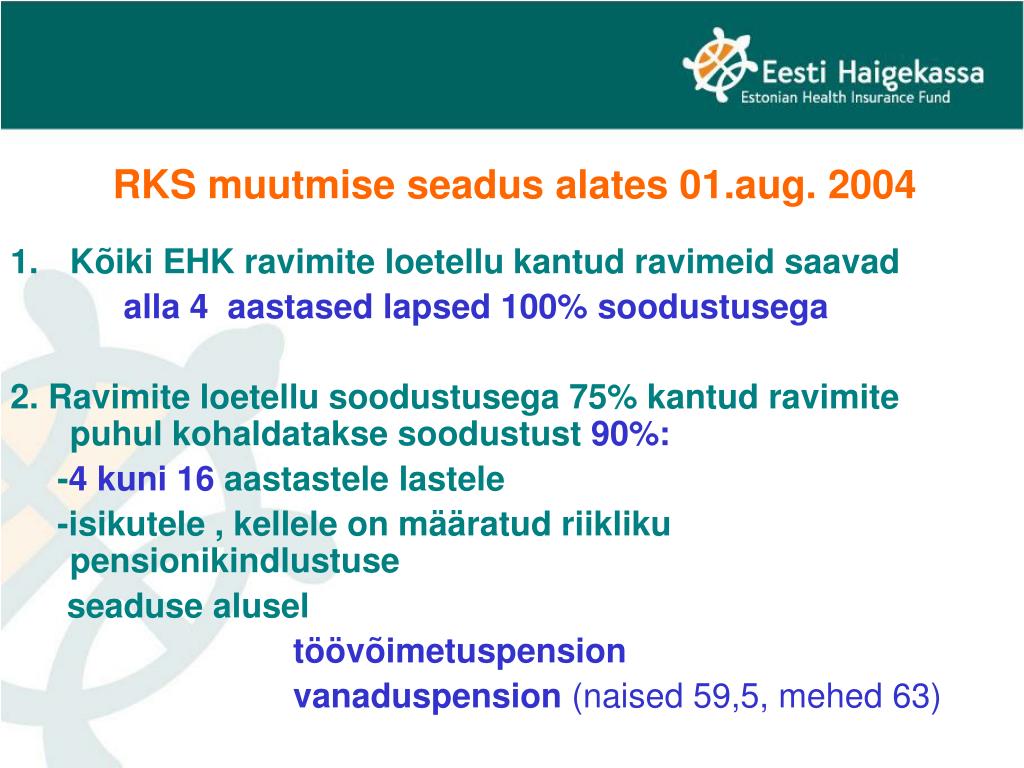 Eesti Haigekassa
Estonian Health Insurance Fund

RKS muutmise seadus alates 01.aug. 2004

1. Kõiki EHK ravimite loetellu kantud ravimeid saavad alla 4 aastased lapsed 100% soodustusega

2. Ravimite loetellu soodustusega 75% kantud ravimite puhul kohaldatakse soodustust 90%:

-4 kuni 16 aastastele lastele

-isikutele , kellele on määratud riikliku pensionikindlustuse seaduse alusel

töövõimetuspension

vanaduspension (naised 59,5, mehed 63)